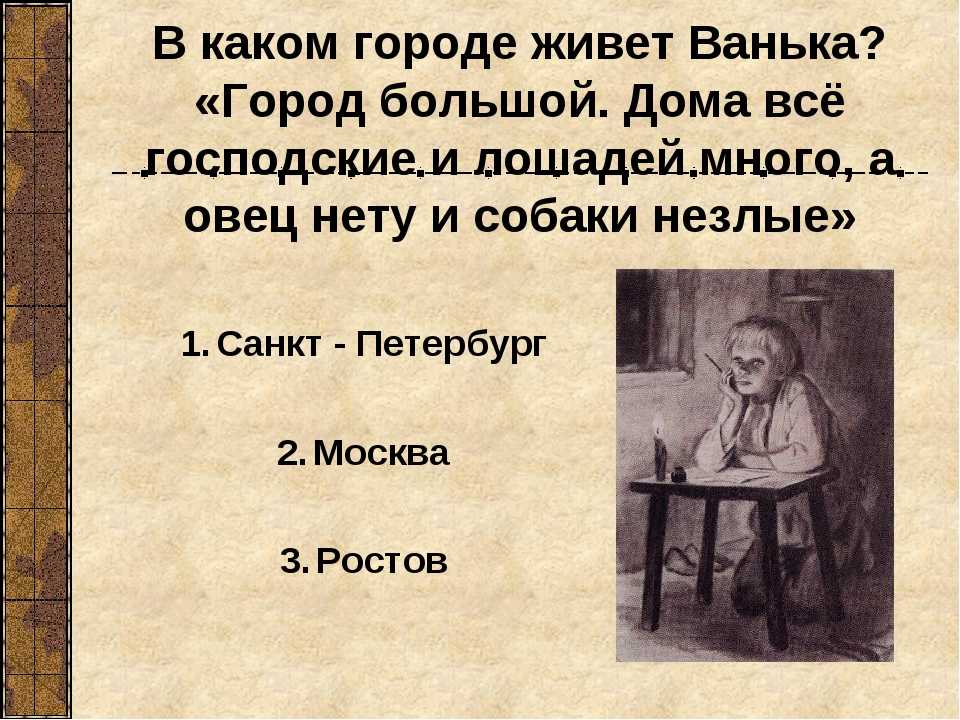 В каком городе живет Ванька? «Город большой. Дома всё господские и лошадей много, а овец нету и собаки незлые»

1. Санкт - Петербург

2. Москва

3. Ростов